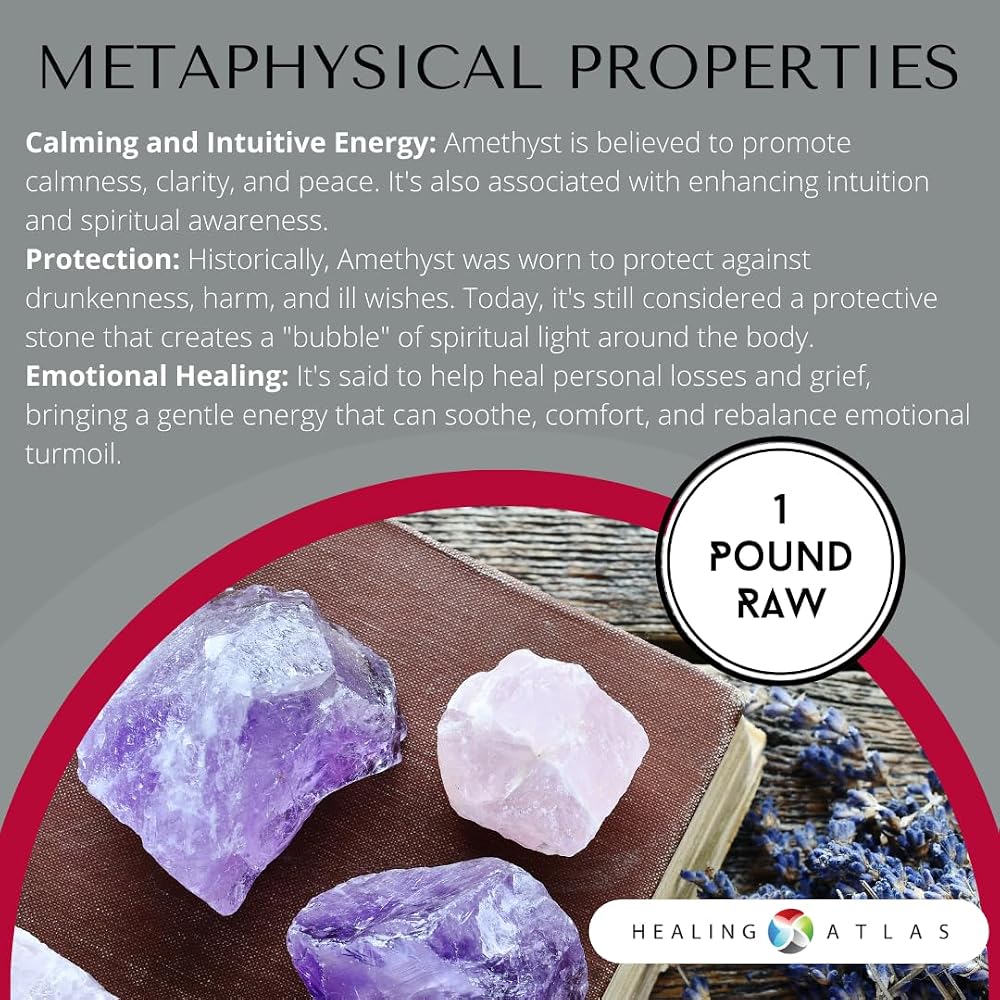 METAPHYSICAL PROPERTIES

Calming and Intuitive Energy: Amethyst is believed to promote calmness, clarity, and peace. It's also associated with enhancing intuition and spiritual awareness.

Protection: Historically, Amethyst was worn to protect against drunkenness, harm, and ill wishes. Today, it's still considered a protective stone that creates a "bubble" of spiritual light around the body.

Emotional Healing: It's said to help heal personal losses and grief, bringing a gentle energy that can soothe, comfort, and rebalance emotional turmoil.

1
POUND
RAW

HEALING ATLAS